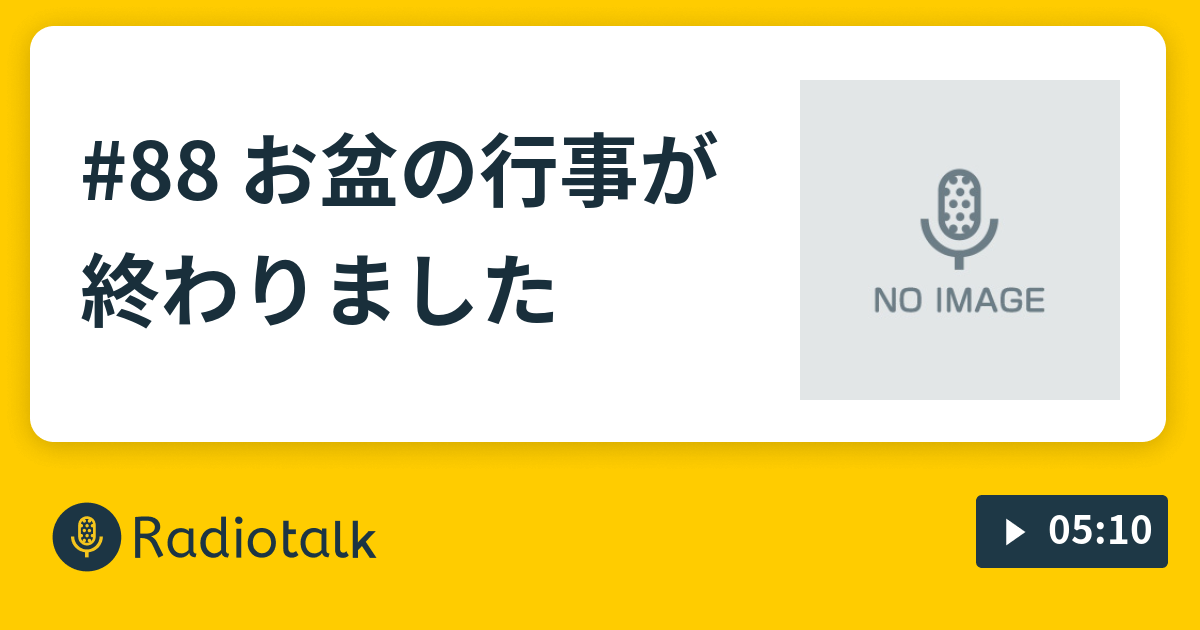 #88 お盆の行事が終わりました

NO IMAGE

Radiotalk

05:10